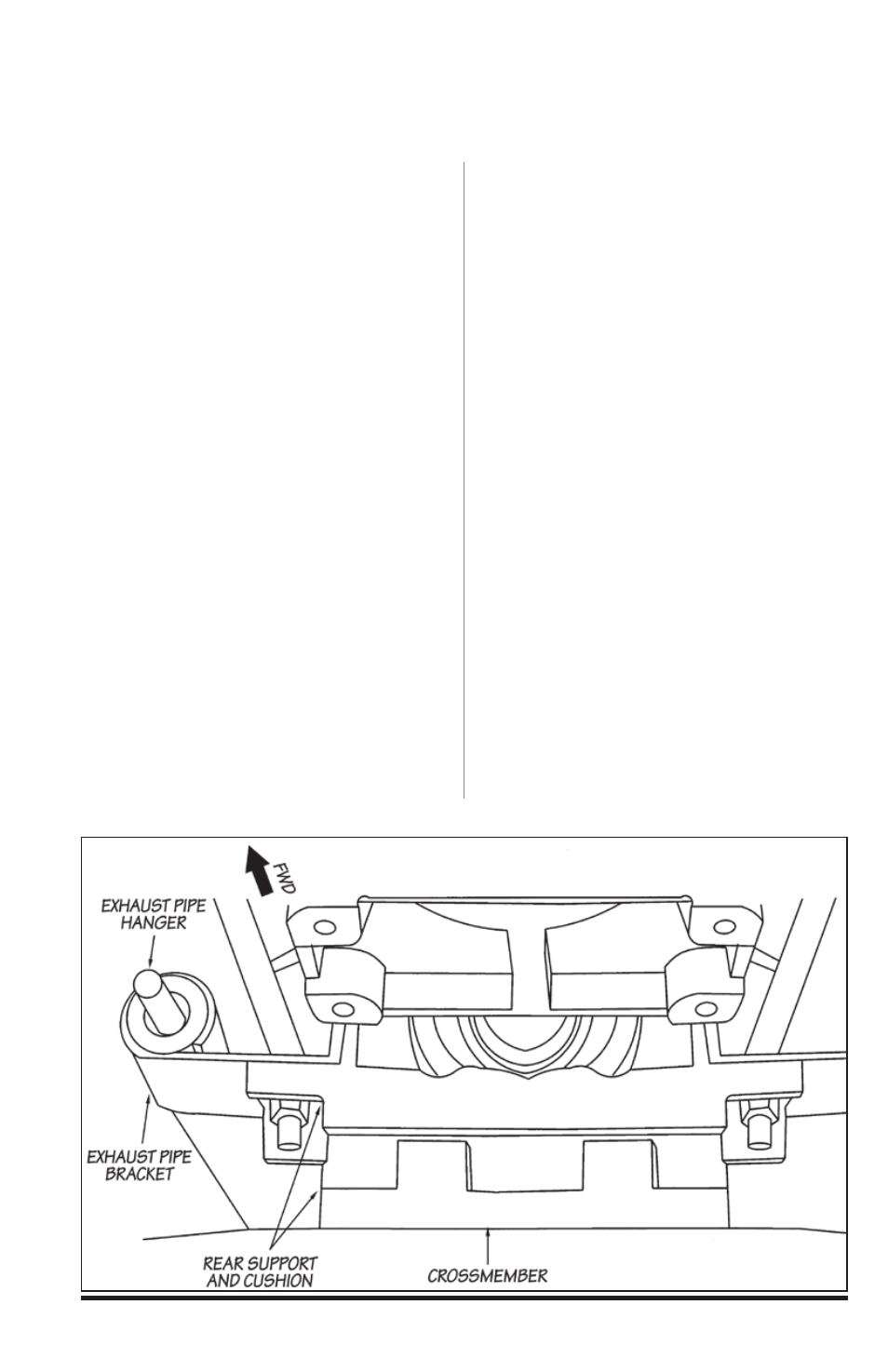 FWD

EXHAUST PIPE HANGER

EXHAUST PIPE BRACKET

REAR SUPPORT AND CUSHION

CROSSMEMBER